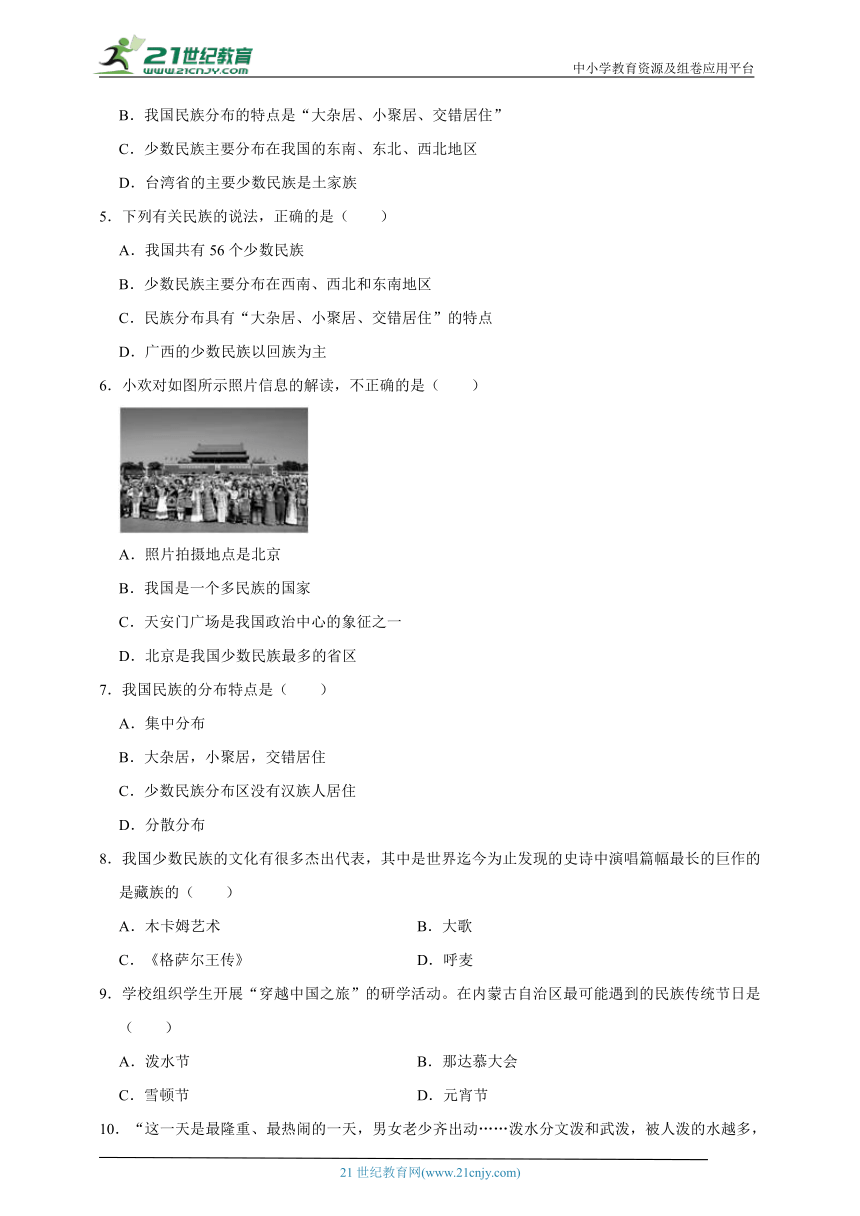 21世纪教育
www.21cnjy.com
中小学教育资源及组卷应用平台

B．我国民族分布的特点是“大杂居、小聚居、交错居住”

C．少数民族主要分布在我国的东南、东北、西北地区

D．台湾省的主要少数民族是土家族

5．下列有关民族的说法，正确的是（　　）

A．我国共有 56 个少数民族

B．少数民族主要分布在西南、西北和东南地区

C．民族分布具有“大杂居、小聚居、交错居住”的特点

D．广西的少数民族以回族为主

6．小欢对如图所示照片信息的解读，不正确的是（　　）

A．照片拍摄地点是北京

B．我国是一个多民族的国家

C．天安门广场是我国政治中心的象征之一

D．北京是我国少数民族最多的省区

7．我国民族的分布特点是（　　）

A．集中分布

B．大杂居，小聚居，交错居住

C．少数民族分布区没有汉族人居住

D．分散分布

8．我国少数民族的文化有很多杰出代表，其中是世界迄今为止发现的史诗中演唱篇幅最长的巨作的是藏族的（　　）

A．木卡姆艺术

B．大歌

C．《格萨尔王传》

D．呼麦

9．学校组织学生开展“穿越中国之旅”的研学活动。在内蒙古自治区最可能遇到的民族传统节日是（　　）

A．泼水节

B．那达慕大会

C．雪顿节

D．元宵节

10．“这一天是最隆重、最热闹的一天，男女老少齐出动……泼水分文泼和武泼，被人泼的水越多，

21 世纪教育网(www.21cnjy.com)